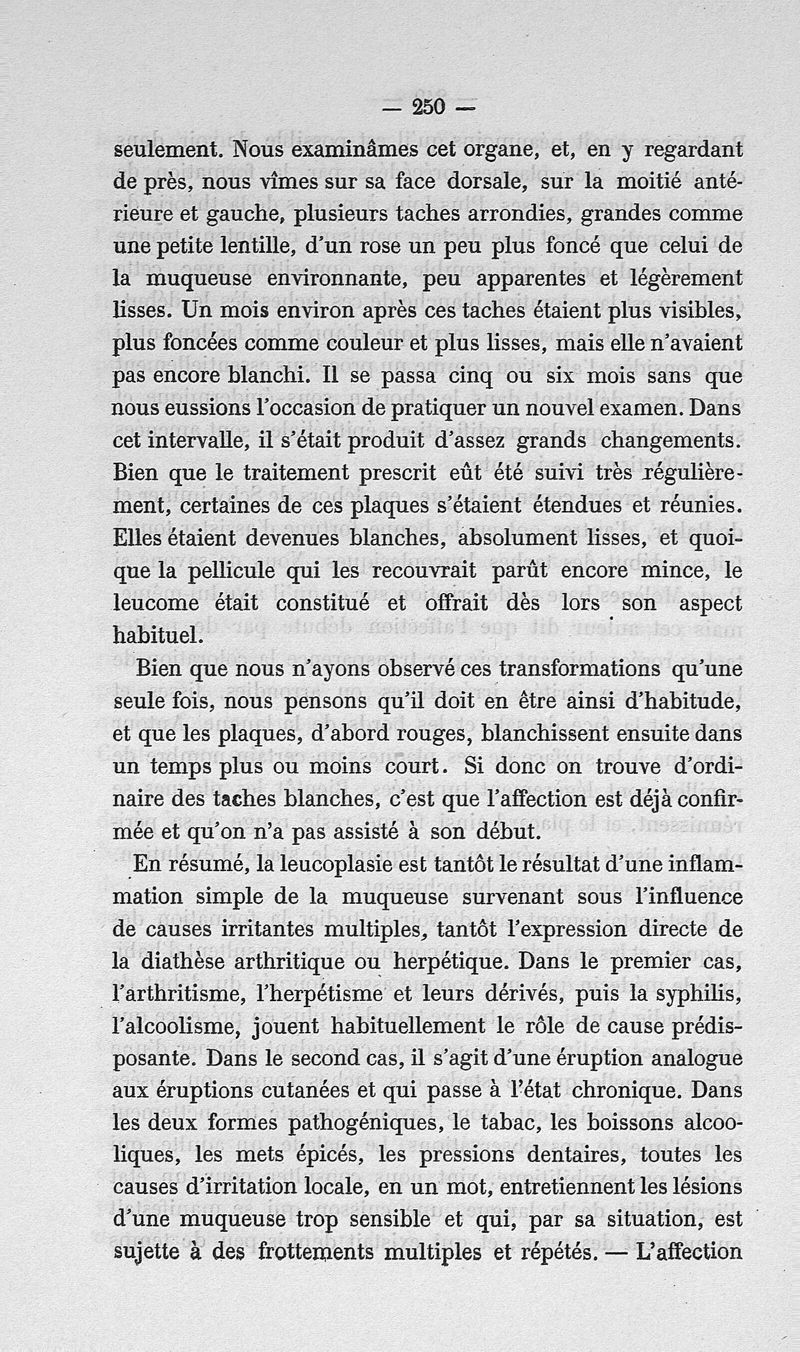 — 250 —

seulement. Nous examinâmes cet organe, et, en y regardant de près, nous vîmes sur sa face dorsale, sur la moitié antérieure et gauche, plusieurs taches arrondies, grandes comme une petite lentille, d'un rose un peu plus foncé que celui de la muqueuse environnante, peu apparentes et légèrement lisses. Un mois environ après ces taches étaient plus visibles, plus foncées comme couleur et plus lisses, mais elle n'avaient pas encore blanchi. Il se passa cinq ou six mois sans que nous eussions l'occasion de pratiquer un nouvel examen. Dans cet intervalle, il s'était produit d'assez grands changements. Bien que le traitement prescrit eût été suivi très régulièrement, certaines de ces plaques s'étaient étendues et réunies. Elles étaient devenues blanches, absolument lisses, et quoique la pellicule qui les recouvrait parût encore mince, le leucome était constitué et offrait dès lors son aspect habituel.

Bien que nous n'ayons observé ces transformations qu'une seule fois, nous pensons qu'il doit en être ainsi d'habitude, et que les plaques, d'abord rouges, blanchissent ensuite dans un temps plus ou moins court. Si donc on trouve d'ordinaire des taches blanches, c'est que l'affection est déjà confirmée et qu'on n'a pas assisté à son début.

En résumé, la leucoplasie est tantôt le résultat d'une inflammation simple de la muqueuse survenant sous l'influence de causes irritantes multiples, tantôt l'expression directe de la diathèse arthritique ou herpétique. Dans le premier cas, l'arthritisme, l'herpétisme et leurs dérivés, puis la syphilis, l'alcoolisme, jouent habituellement le rôle de cause prédisposante. Dans le second cas, il s'agit d'une éruption analogue aux éruptions cutanées et qui passe à l'état chronique. Dans les deux formes pathogéniques, le tabac, les boissons alcooliques, les mets épicés, les pressions dentaires, toutes les causes d'irritation locale, en un mot, entretiennent les lésions d'une muqueuse trop sensible et qui, par sa situation, est sujette à des frottements multiples et répétés. — L'affection